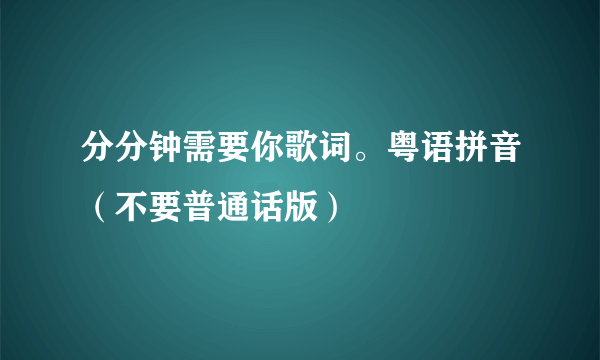 分分钟需要你歌词。粤语拼音（不要普通话版）